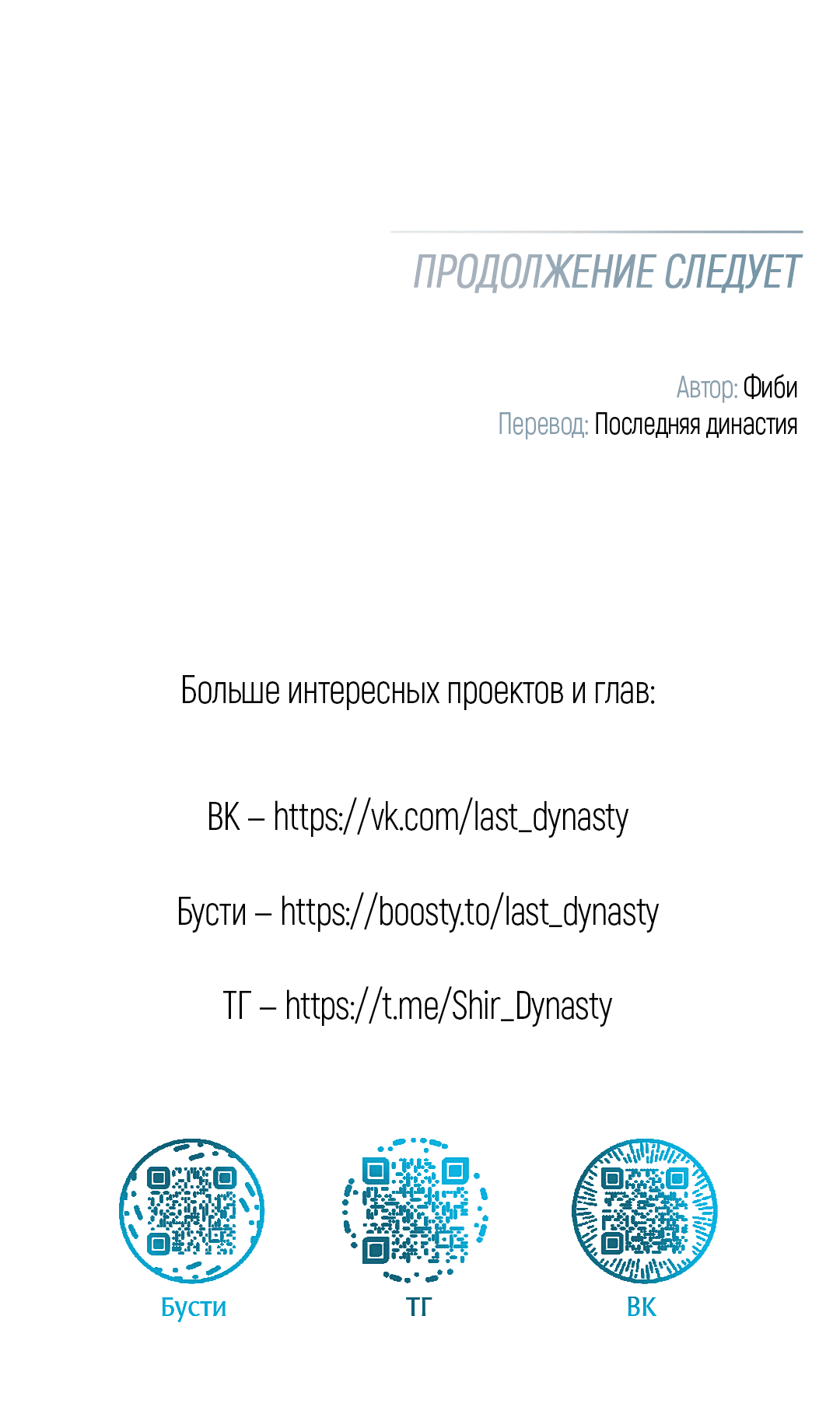 ПРОДОЛЖЕНИЕ СЛЕДУЕТ

Автор: Фиби
Перевод: Последняя династия

Больше интересных проектов и глав:

ВК – https://vk.com/last_dynasty

Бусти – https://boosty.to/last_dynasty

ТГ – https://t.me/Shir_Dynasty

Бусти

ТГ

ВК